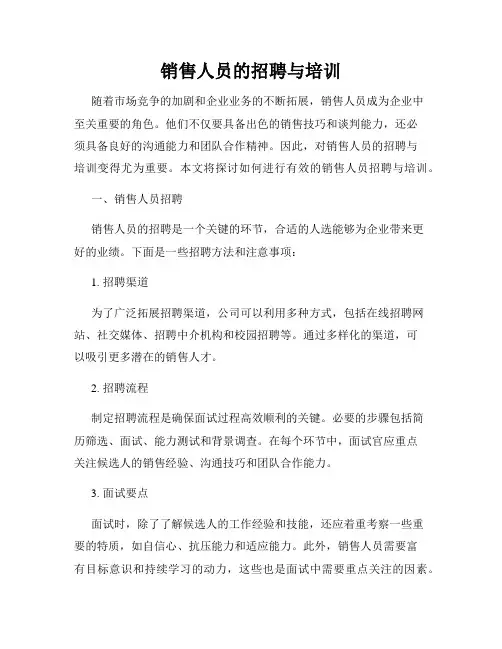 销售人员的招聘与培训

随着市场竞争的加剧和企业业务的不断拓展，销售人员成为企业中至关重要的角色。他们不仅要具备出色的销售技巧和谈判能力，还必须具备良好的沟通能力和团队合作精神。因此，对销售人员的招聘与培训变得尤为重要。本文将探讨如何进行有效的销售人员招聘与培训。

一、销售人员招聘

销售人员的招聘是一个关键的环节，合适的人选能够为企业带来更好的业绩。下面是一些招聘方法和注意事项：

1. 招聘渠道

为了广泛拓展招聘渠道，公司可以利用多种方式，包括在线招聘网站、社交媒体、招聘中介机构和校园招聘等。通过多样化的渠道，可以吸引更多潜在的销售人才。

2. 招聘流程

制定招聘流程是确保面试过程高效顺利的关键。必要的步骤包括简历筛选、面试、能力测试和背景调查。在每个环节中，面试官应重点关注候选人的销售经验、沟通技巧和团队合作能力。

3. 面试要点

面试时，除了了解候选人的工作经验和技能，还应着重考察一些重要的特质，如自信心、抗压能力和适应能力。此外，销售人员需要富有目标意识和持续学习的动力，这些也是面试中需要重点关注的因素。